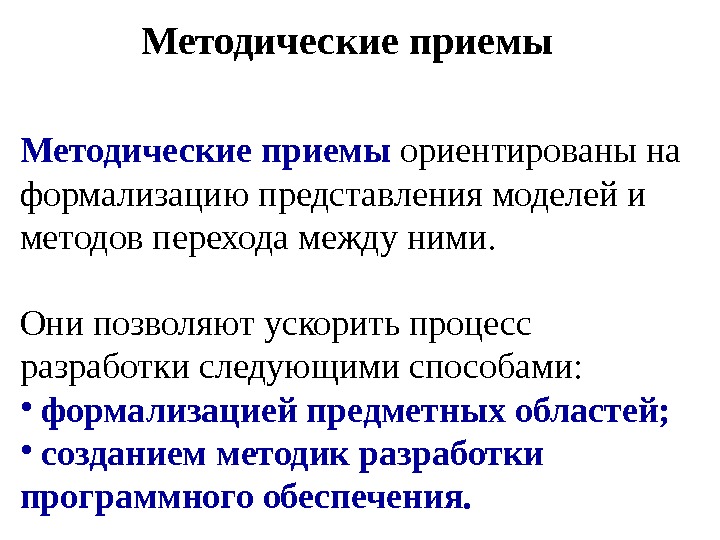 Методические приемы

Методические приемы ориентированы на формализацию представления моделей и методов перехода между ними.

Они позволяют ускорить процесс разработки следующими способами:
• формализацией предметных областей;
• созданием методик разработки программного обеспечения.